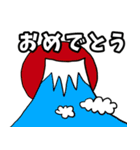 おめでとう